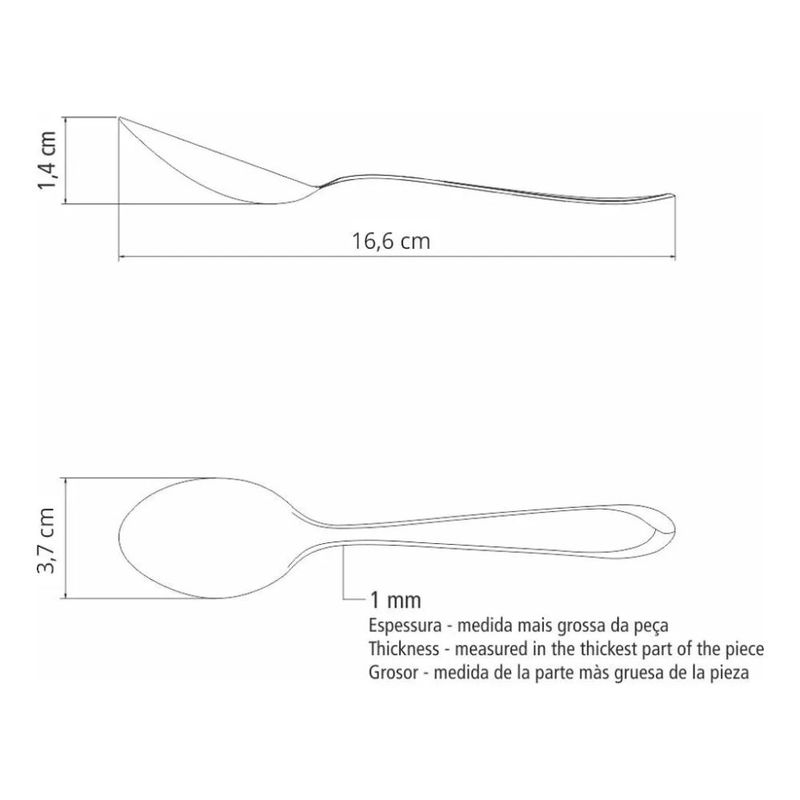 1,4 cm

16,6 cm

3,7 cm

1 mm
Espessura - medida mais grossa da peça
Thickness - measured in the thickest part of the piece
Grosor - medida de la parte màs gruesa de la pieza